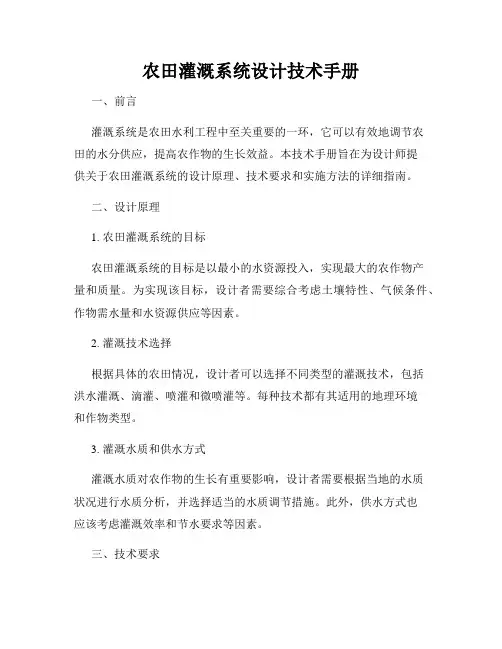 农田灌溉系统设计技术手册

一、前言

灌溉系统是农田水利工程中至关重要的一环，它可以有效地调节农田的水分供应，提高农作物的生长效益。本技术手册旨在为设计师提供关于农田灌溉系统的设计原理、技术要求和实施方法的详细指南。

二、设计原理

1. 农田灌溉系统的目标

农田灌溉系统的目标是以最小的水资源投入，实现最大的农作物产量和质量。为实现该目标，设计者需要综合考虑土壤特性、气候条件、作物需水量和水资源供应等因素。

2. 灌溉技术选择

根据具体的农田情况，设计者可以选择不同类型的灌溉技术，包括洪水灌溉、滴灌、喷灌和微喷灌等。每种技术都有其适用的地理环境和作物类型。

3. 灌溉水质和供水方式

灌溉水质对农作物的生长有重要影响，设计者需要根据当地的水质状况进行水质分析，并选择适当的水质调节措施。此外，供水方式也应该考虑灌溉效率和节水要求等因素。

三、技术要求